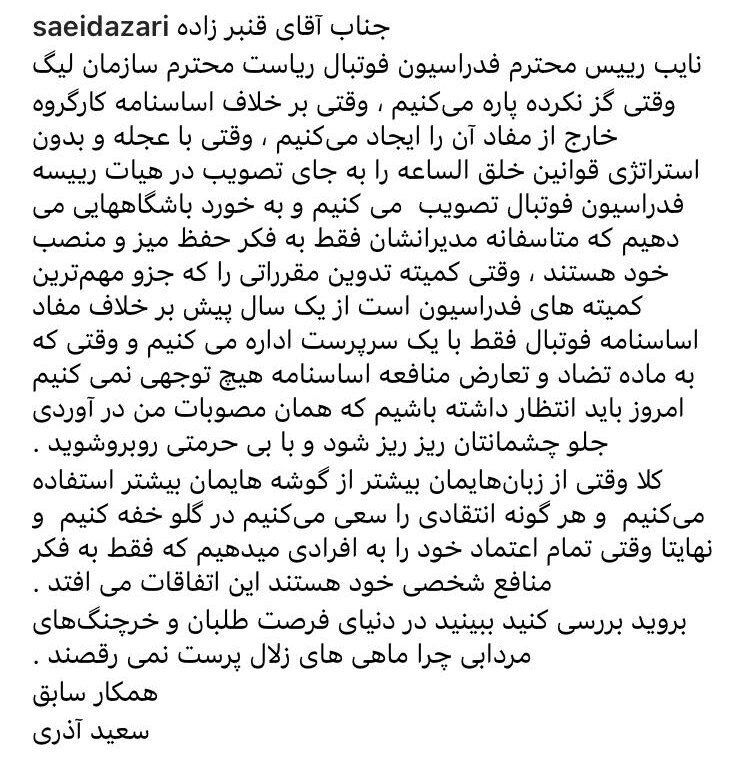 saeidazari جناب آقای قنبر زاده
نایب رییس محترم فدراسیون فوتبال ریاست محترم سازمان لیگ وقتی گز نکرده پاره می‌کنیم ، وقتی بر خلاف اساسنامه کارگروه خارج از مفاد آن را ایجاد می‌کنیم ، وقتی با عجله و بدون استراتژی قوانین خلق الساعه را به جای تصویب در هیات رییسه فدراسیون فوتبال تصویب می کنیم و به خورد باشگاههایی می دهیم که متاسفانه مدیرانشان فقط به فکر حفظ میز و منصب خود هستند ، وقتی کمیته تدوین مقرراتی را که جزو مهم‌ترین کمیته های فدراسیون است از یک سال پیش بر خلاف مفاد اساسنامه فوتبال فقط با یک سرپرست اداره می کنیم و وقتی که به ماده تضاد و تعارض منافعه اساسنامه هیچ توجهی نمی کنیم امروز باید انتظار داشته باشیم که همان مصوبات من در آوردی جلو چشمانتان ریز ریز شود و با بی حرمتی روبروشوید .
کلا وقتی از زبان‌هایمان بیشتر از گوشه هایمان بیشتر استفاده می‌کنیم و هر گونه انتقادی را سعی می‌کنیم در گلو خفه کنیم و نهایتا وقتی تمام اعتماد خود را به افرادی میدهیم که فقط به فکر منافع شخصی خود هستند این اتفاقات می افتد .
بروید بررسی کنید ببینید در دنیای فرصت طلبان و خرچنگ‌های مردابی چرا ماهی های زلال پرست نمی رقصند .
همکار سابق
سعید آذری